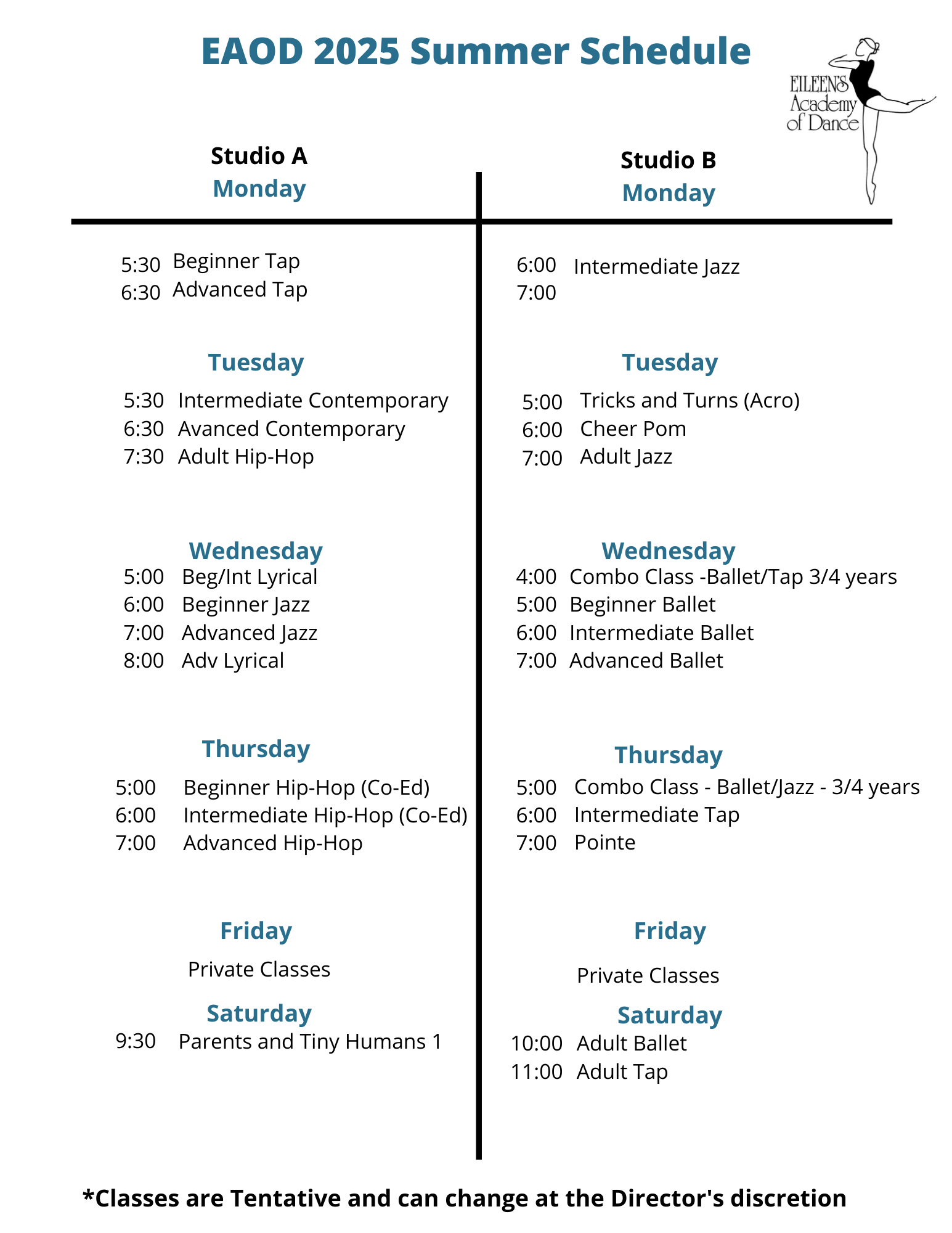 EAOD 2025 Summer Schedule

EILEEN'S Academy of Dance

Studio A
Monday

5:30 Beginner Tap
6:30 Advanced Tap

Tuesday

5:30 Intermediate Contemporary
6:30 Avanced Contemporary
7:30 Adult Hip-Hop

Wednesday
5:00 Beg/Int Lyrical
6:00 Beginner Jazz
7:00 Advanced Jazz
8:00 Adv Lyrical

Thursday

5:00 Beginner Hip-Hop (Co-Ed)
6:00 Intermediate Hip-Hop (Co-Ed)
7:00 Advanced Hip-Hop

Friday

Private Classes

Saturday
9:30 Parents and Tiny Humans 1

Studio B
Monday

6:00 Intermediate Jazz
7:00

Tuesday

5:00 Tricks and Turns (Acro)
6:00 Cheer Pom
7:00 Adult Jazz

Wednesday
4:00 Combo Class -Ballet/Tap 3/4 years
5:00 Beginner Ballet
6:00 Intermediate Ballet
7:00 Advanced Ballet

Thursday

5:00 Combo Class - Ballet/Jazz - 3/4 years
6:00 Intermediate Tap
7:00 Pointe

Friday

Private Classes

Saturday
10:00 Adult Ballet
11:00 Adult Tap

*Classes are Tentative and can change at the Director's discretion